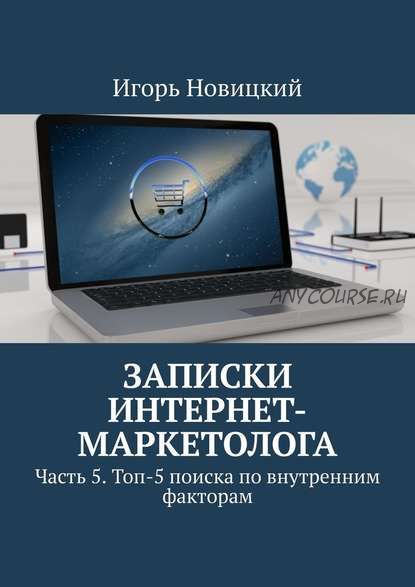 Игорь Новицкий

ANYCOURSE.RU

ЗАПИСКИ ИНТЕРНЕТ-МАРКЕТОЛОГА

Часть 5. Топ-5 поиска по внутренним факторам